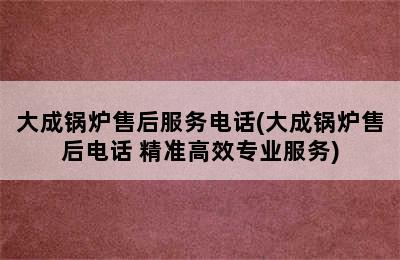 大成锅炉售后服务电话(大成锅炉售后电话 精准高效专业服务)